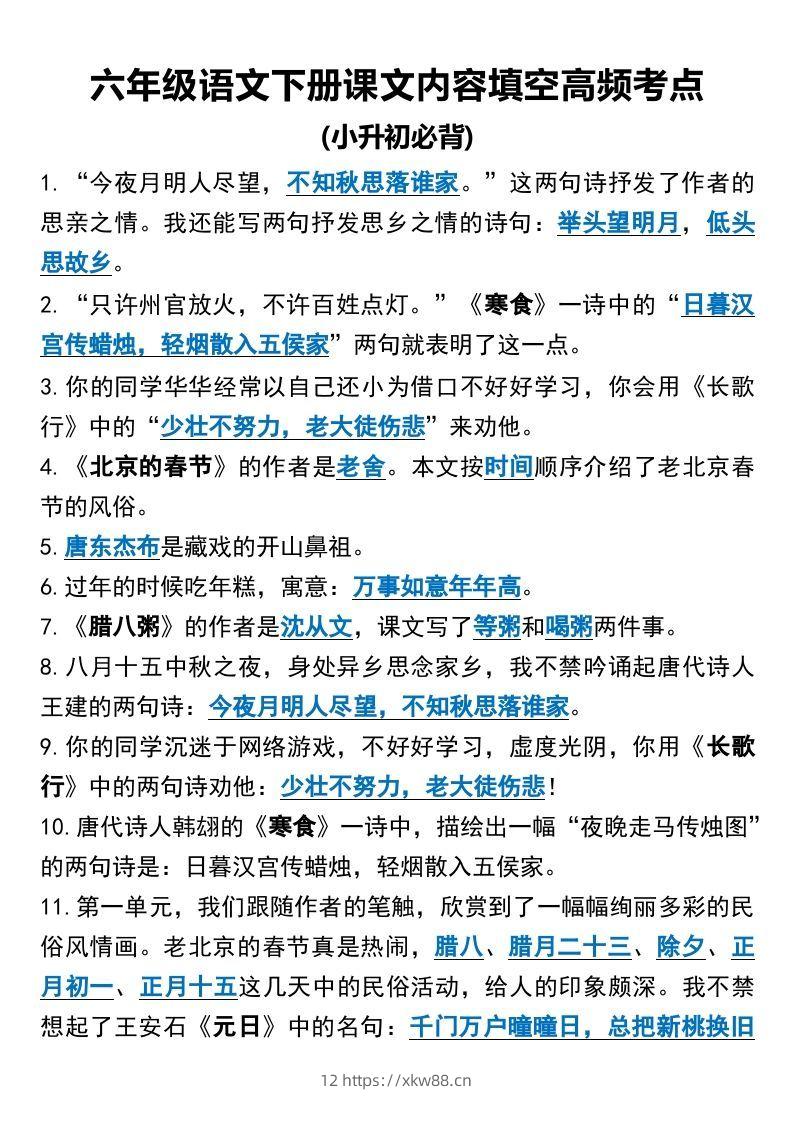 六年级语文下册课文内容填空高频考点

(小升初必背)

1. “今夜月明人尽望，不知秋思落谁家。”这两句诗抒发了作者的思亲之情。我还能写两句抒发思乡之情的诗句：举头望明月，低头思故乡。

2. “只许州官放火，不许百姓点灯。”《寒食》一诗中的“日暮汉宫传蜡烛，轻烟散入五侯家”两句就表明了这一点。

3. 你的同学华华经常以自己还小为借口不好好学习，你会用《长歌行》中的“少壮不努力，老大徒伤悲”来劝他。

4. 《北京的春节》的作者是老舍。本文按时间顺序介绍了老北京春节的风俗。

5. 唐东杰布是藏戏的开山鼻祖。

6. 过年的时候吃年糕，寓意：万事如意年年高。

7. 《腊八粥》的作者是沈从文，课文写了等粥和喝粥两件事。

8. 八月十五中秋之夜，身处异乡思念家乡，我不禁吟诵起唐代诗人王建的两句诗：今夜月明人尽望，不知秋思落谁家。

9. 你的同学沉迷于网络游戏，不好好学习，虚度光阴，你用《长歌行》中的两句诗劝他：少壮不努力，老大徒伤悲！

10. 唐代诗人韩翃的《寒食》一诗中，描绘出一幅“夜晚走马传烛图”的两句诗是：日暮汉宫传蜡烛，轻烟散入五侯家。

11. 第一单元，我们跟随作者的笔触，欣赏到了一幅幅绚丽多彩的民俗风情画。老北京的春节真是热闹，腊八、腊月二十三、除夕、正月初一、正月十五这几天中的民俗活动，给人的印象颇深。我不禁想起了王安石《元日》中的名句：千门万户曈曈日，总把新桃换旧

12 https://xkw88.cn